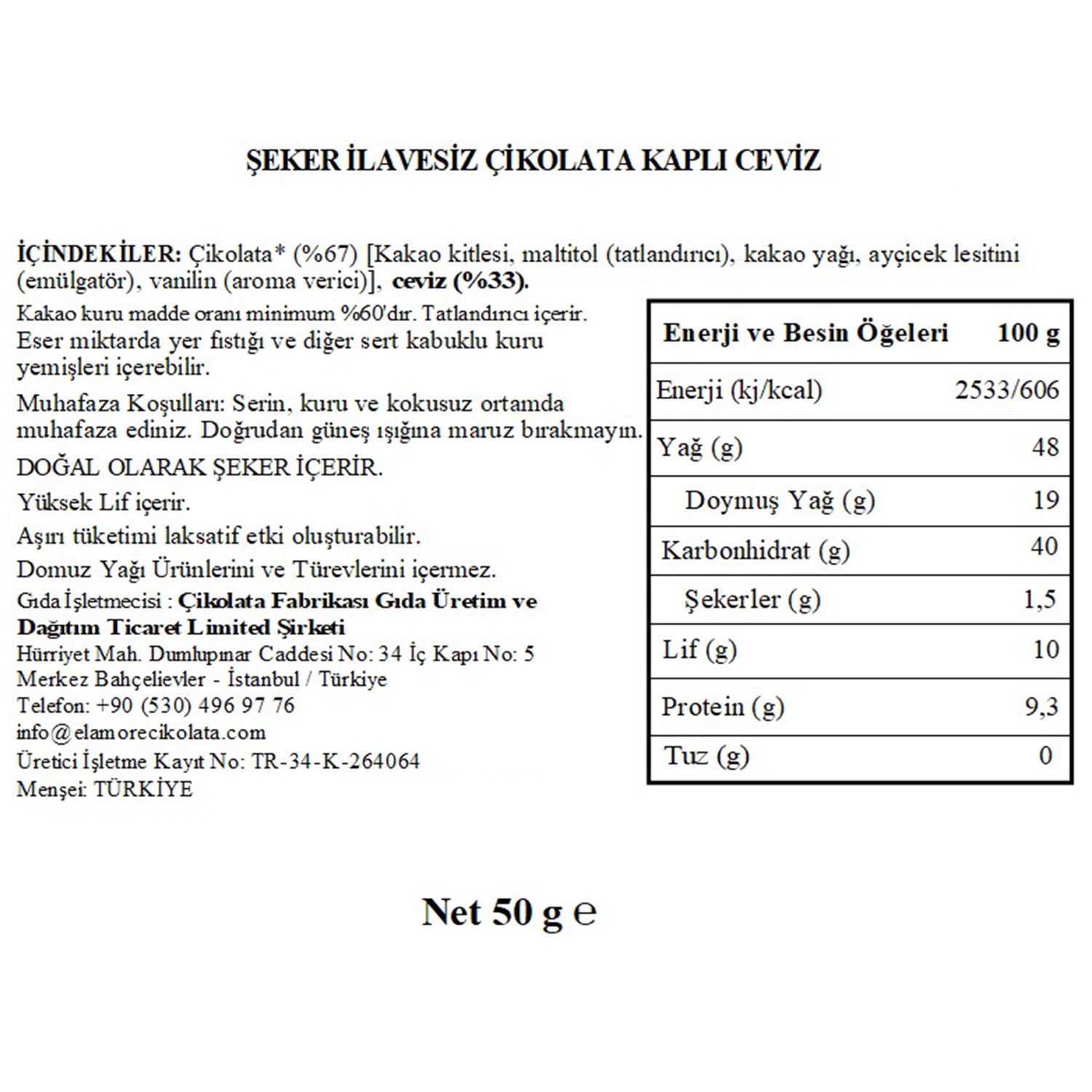 ŞEKER İLAVESİZ ÇİKOLATA KAPLI CEVİZ

İÇİNDEKİLER: Çikolata* (%67) [Kakao kitlesi, maltitol (tatlandırıcı), kakao yağı, ayçicek lesitini (emülgatör), vanilin (aroma verici)], ceviz (%33).

Kakao kuru madde oranı minimum %60'dır. Tatlandırıcı içerir. Eser miktarda yer fıstığı ve diğer sert kabuklu kuru yemişleri içerebilir.

Muhafaza Koşulları: Serin, kuru ve kokusuz ortamda muhafaza ediniz. Doğrudan güneş ışığına maruz bırakmayın.

DOĞAL OLARAK ŞEKER İÇERİR.

Yüksek Lif içerir.

Aşırı tüketimi laksatif etki oluşturabilir.

Domuz Yağı Ürünlerini ve Türevlerini içermez.

Gıda İşletmecisi : Çikolata Fabrikası Gıda Üretim ve Dağıtım Ticaret Limited Şirketi
Hürriyet Mah. Dumlupınar Caddesi No: 34 İç Kapı No: 5
Merkez Bahçelievler - İstanbul / Türkiye
Telefon: +90 (530) 496 97 76
info@elamorecikolata.com
Üretici İşletme Kayıt No: TR-34-K-264064
Menşei: TÜRKİYE

| Enerji ve Besin Öğeleri | 100 g |
|---|---|
| Enerji (kj/kcal) | 2533/606 |
| Yağ (g) | 48 |
| Doymuş Yağ (g) | 19 |
| Karbonhidrat (g) | 40 |
| Şekerler (g) | 1,5 |
| Lif (g) | 10 |
| Protein (g) | 9,3 |
| Tuz (g) | 0 |

Net 50 g ℮